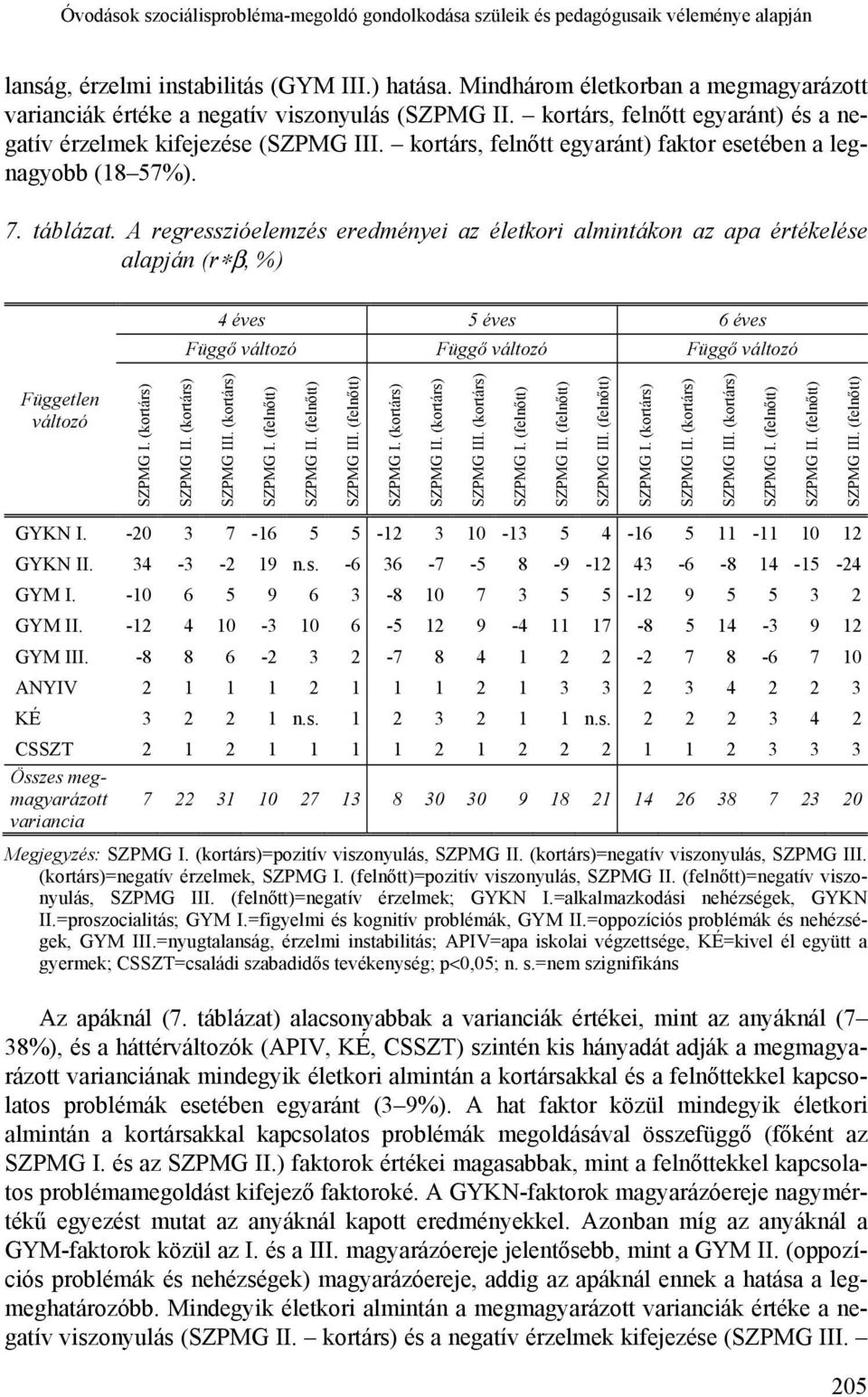 Óvodások szociálisprobléma-megoldó gondolkodása szüleik és pedagógusaik véleménye alapján

lanság, érzelmi instabilitás (GYM III.) hatása. Mindhárom életkorban a megmagyarázott varianciák értéke a negatív viszonyulás (SZPMG II. – kortárs, felnőtt egyaránt) és a negatív érzelmek kifejezése (SZPMG III. – kortárs, felnőtt egyaránt) faktor esetében a legnagyobb (18–57%).

7. táblázat. A regresszióelemzés eredményei az életkori almintákon az apa értékelése alapján ($r*\beta$, %)

| Független változó | 4 éves Függő változó SZPMG I. (kortárs) | SZPMG II. (kortárs) | SZPMG III. (kortárs) | SZPMG I. (felnőtt) | SZPMG II. (felnőtt) | SZPMG III. (felnőtt) | 5 éves Függő változó SZPMG I. (kortárs) | SZPMG II. (kortárs) | SZPMG III. (kortárs) | SZPMG I. (felnőtt) | SZPMG II. (felnőtt) | SZPMG III. (felnőtt) | 6 éves Függő változó SZPMG I. (kortárs) | SZPMG II. (kortárs) | SZPMG III. (kortárs) | SZPMG I. (felnőtt) | SZPMG II. (felnőtt) | SZPMG III. (felnőtt) |
|---|---|---|---|---|---|---|---|---|---|---|---|---|---|---|---|---|---|---|
| GYKN I. | -20 | 3 | 7 | -16 | 5 | 5 | -12 | 3 | 10 | -13 | 5 | 4 | -16 | 5 | 11 | -11 | 10 | 12 |
| GYKN II. | 34 | -3 | -2 | 19 | n.s. | -6 | 36 | -7 | -5 | 8 | -9 | -12 | 43 | -6 | -8 | 14 | -15 | -24 |
| GYM I. | -10 | 6 | 5 | 9 | 6 | 3 | -8 | 10 | 7 | 3 | 5 | 5 | -12 | 9 | 5 | 5 | 3 | 2 |
| GYM II. | -12 | 4 | 10 | -3 | 10 | 6 | -5 | 12 | 9 | -4 | 11 | 17 | -8 | 5 | 14 | -3 | 9 | 12 |
| GYM III. | -8 | 8 | 6 | -2 | 3 | 2 | -7 | 8 | 4 | 1 | 2 | 2 | -2 | 7 | 8 | -6 | 7 | 10 |
| ANYIV | 2 | 1 | 1 | 1 | 2 | 1 | 1 | 1 | 2 | 1 | 3 | 3 | 2 | 3 | 4 | 2 | 2 | 3 |
| KÉ | 3 | 2 | 2 | 1 | n.s. | 1 | 2 | 3 | 2 | 1 | 1 | n.s. | 2 | 2 | 2 | 3 | 4 | 2 |
| CSSZT | 2 | 1 | 2 | 1 | 1 | 1 | 1 | 2 | 1 | 2 | 2 | 2 | 1 | 1 | 2 | 3 | 3 | 3 |
| Összes megmagyarázott variancia | 7 | 22 | 31 | 10 | 27 | 13 | 8 | 30 | 30 | 9 | 18 | 21 | 14 | 26 | 38 | 7 | 23 | 20 |

Megjegyzés: SZPMG I. (kortárs)=pozitív viszonyulás, SZPMG II. (kortárs)=negatív viszonyulás, SZPMG III. (kortárs)=negatív érzelmek, SZPMG I. (felnőtt)=pozitív viszonyulás, SZPMG II. (felnőtt)=negatív viszonyulás, SZPMG III. (felnőtt)=negatív érzelmek; GYKN I.=alkalmazkodási nehézségek, GYKN II.=proszocialitás; GYM I.=figyelmi és kognitív problémák, GYM II.=oppozíciós problémák és nehézségek, GYM III.=nyugtalanság, érzelmi instabilitás; APIV=apa iskolai végzettsége, KÉ=kivel él együtt a gyermek; CSSZT=családi szabadidős tevékenység; p<0,05; n. s.=nem szignifikáns

Az apáknál (7. táblázat) alacsonyabbak a varianciák értékei, mint az anyáknál (7–38%), és a háttérváltozók (APIV, KÉ, CSSZT) szintén kis hányadát adják a megmagyarázott varianciának mindegyik életkori almintán a kortársakkal és a felnőttekkel kapcsolatos problémák esetében egyaránt (3–9%). A hat faktor közül mindegyik életkori almintán a kortársakkal kapcsolatos problémák megoldásával összefüggő (főként az SZPMG I. és az SZPMG II.) faktorok értékei magasabbak, mint a felnőttekkel kapcsolatos problémamegoldást kifejező faktoroké. A GYKN-faktorok magyarázóereje nagymértékű egyezést mutat az anyáknál kapott eredményekkel. Azonban míg az anyáknál a GYM-faktorok közül az I. és a III. magyarázóereje jelentősebb, mint a GYM II. (oppozíciós problémák és nehézségek) magyarázóereje, addig az apáknál ennek a hatása a legmeghatározóbb. Mindegyik életkori almintán a megmagyarázott varianciák értéke a negatív viszonyulás (SZPMG II. – kortárs) és a negatív érzelmek kifejezése (SZPMG III. –

205